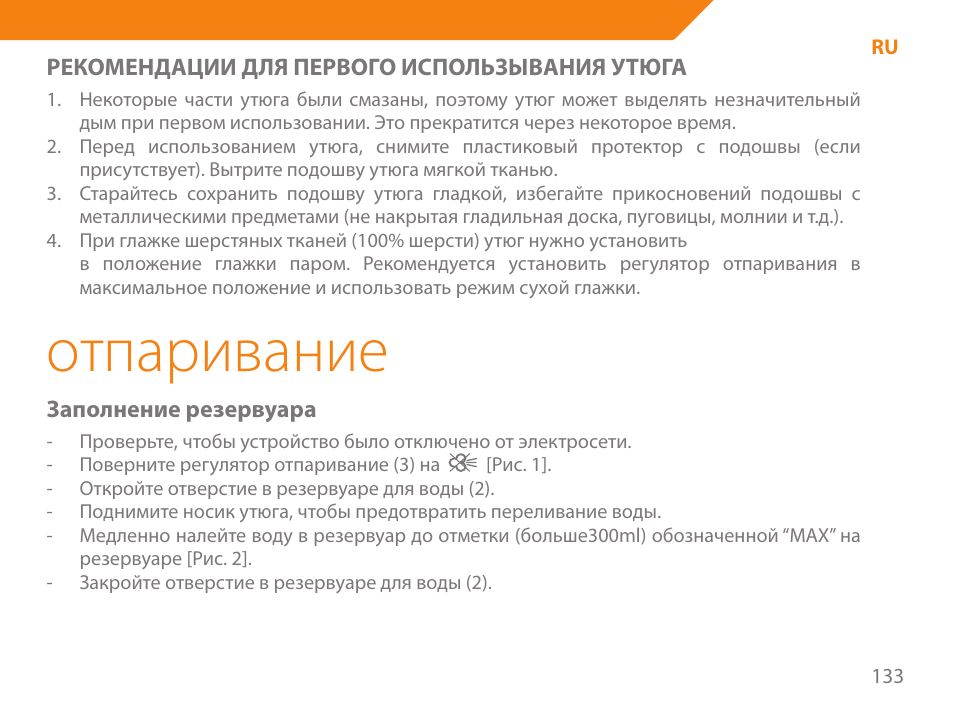 RU

РЕКОМЕНДАЦИИ ДЛЯ ПЕРВОГО ИСПОЛЬЗЫВАНИЯ УТЮГА

1. Некоторые части утюга были смазаны, поэтому утюг может выделять незначительный дым при первом использовании. Это прекратится через некоторое время.
2. Перед использованием утюга, снимите пластиковый протектор с подошвы (если присутствует). Вытрите подошву утюга мягкой тканью.
3. Старайтесь сохранить подошву утюга гладкой, избегайте прикосновений подошвы с металлическими предметами (не накрытая гладильная доска, пуговицы, молнии и т.д.).
4. При глажке шерстяных тканей (100% шерсти) утюг нужно установить
в положение глажки паром. Рекомендуется установить регулятор отпаривания в максимальное положение и использовать режим сухой глажки.

отпаривание

Заполнение резервуара

- Проверьте, чтобы устройство было отключено от электросети.
- Поверните регулятор отпаривание (3) на [Рис. 1].
- Откройте отверстие в резервуаре для воды (2).
- Поднимите носик утюга, чтобы предотвратить переливание воды.
- Медленно налейте воду в резервуар до отметки (больше300ml) обозначенной “MAX” на резервуаре [Рис. 2].
- Закройте отверстие в резервуаре для воды (2).

133